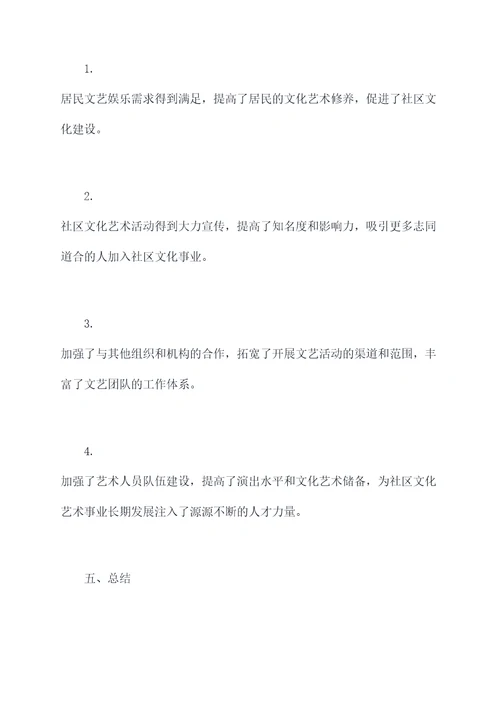 1.

居民文艺娱乐需求得到满足，提高了居民的文化艺术修养，促进了社区文化建设。

2.

社区文化艺术活动得到大力宣传，提高了知名度和影响力，吸引更多志同道合的人加入社区文化事业。

3.

加强了与其他组织和机构的合作，拓宽了开展文艺活动的渠道和范围，丰富了文艺团队的工作体系。

4.

加强了艺术人员队伍建设，提高了演出水平和文化艺术储备，为社区文化艺术事业长期发展注入了源源不断的人才力量。

五、总结